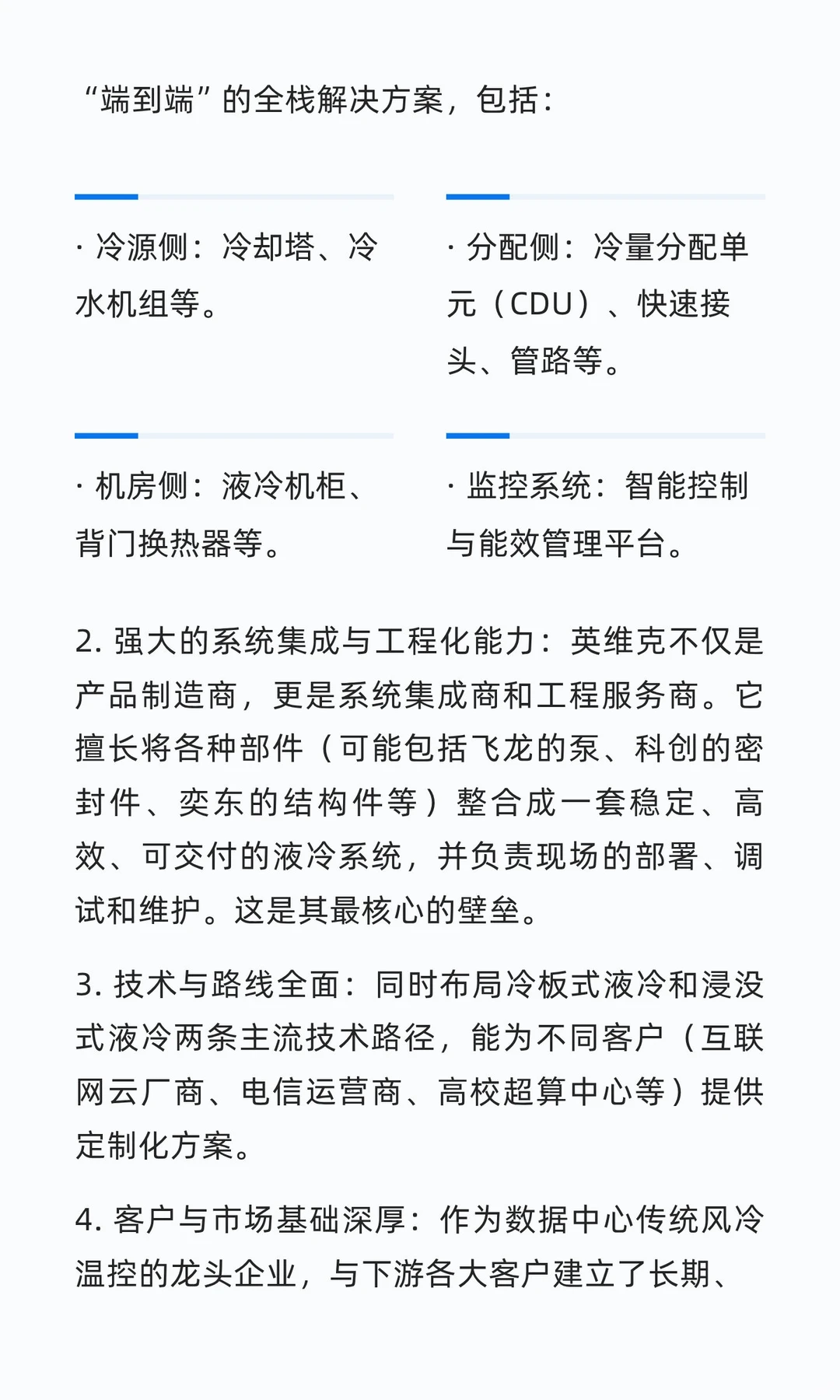 “端到端”的全栈解决方案，包括：

· 冷源侧：冷却塔、冷水机组等。

· 分配侧：冷量分配单元（CDU）、快速接头、管路等。

· 机房侧：液冷机柜、背门换热器等。

· 监控系统：智能控制与能效管理平台。

2. 强大的系统集成与工程化能力：英维克不仅是产品制造商，更是系统集成商和工程服务商。它擅长将各种部件（可能包括飞龙的泵、科创的密封件、奕东的结构件等）整合成一套稳定、高效、可交付的液冷系统，并负责现场的部署、调试和维护。这是其最核心的壁垒。

3. 技术与路线全面：同时布局冷板式液冷和浸没式液冷两条主流技术路径，能为不同客户（互联网云厂商、电信运营商、高校超算中心等）提供定制化方案。

4. 客户与市场基础深厚：作为数据中心传统风冷温控的龙头企业，与下游各大客户建立了长期、